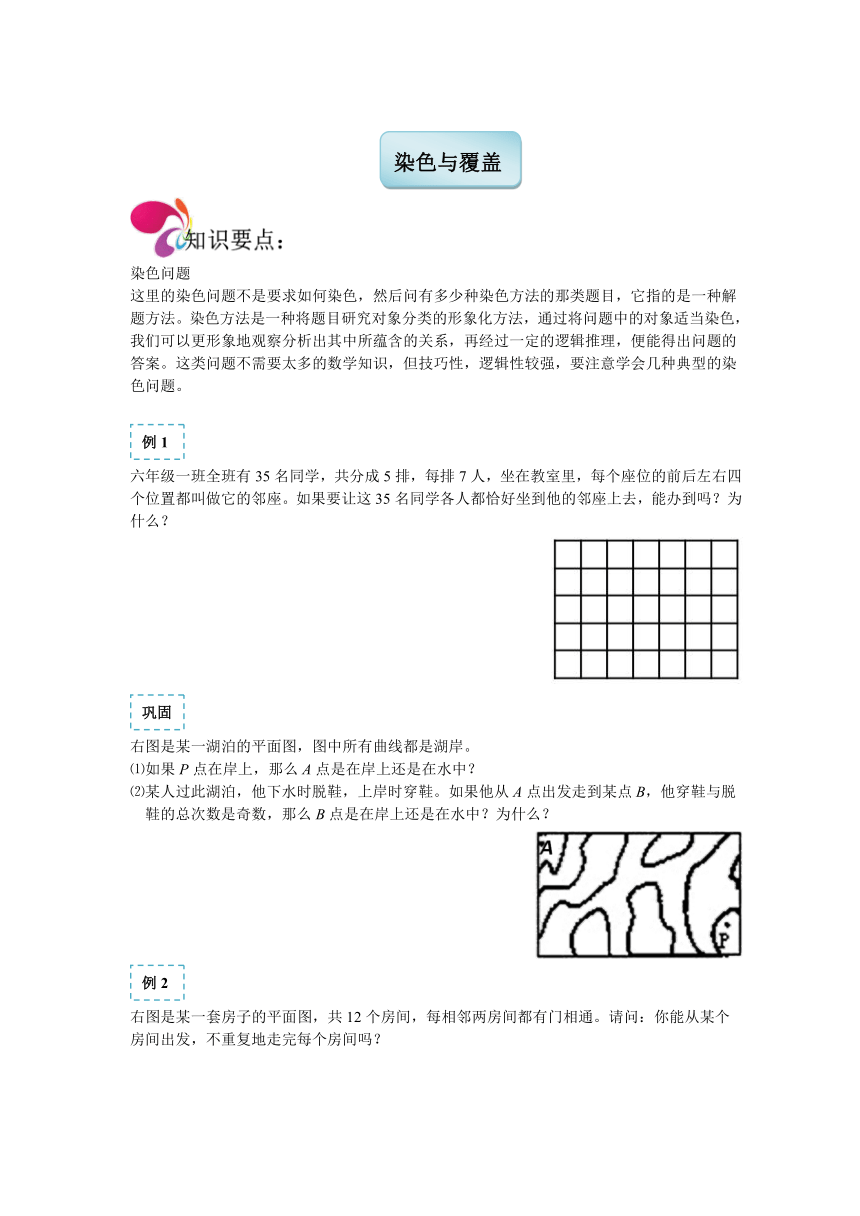 染色与覆盖

知识要点：

染色问题
这里的染色问题不是要求如何染色，然后问有多少种染色方法的那类题目，它指的是一种解题方法。染色方法是一种将题目研究对象分类的形象化方法，通过将问题中的对象适当染色，我们可以更形象地观察分析出其中所蕴含的关系，再经过一定的逻辑推理，便能得出问题的答案。这类问题不需要太多的数学知识，但技巧性，逻辑性较强，要注意学会几种典型的染色问题。

例 1

六年级一班全班有 35 名同学，共分成 5 排，每排 7 人，坐在教室里，每个座位的前后左右四个位置都叫做它的邻座。如果要让这 35 名同学各人都恰好坐到他的邻座上去，能办到吗？为什么？

巩固

右图是某一湖泊的平面图，图中所有曲线都是湖岸。
⑴如果 $P$ 点在岸上，那么 $A$ 点是在岸上还是在水中？
⑵某人过此湖泊，他下水时脱鞋，上岸时穿鞋。如果他从 $A$ 点出发走到某点 $B$，他穿鞋与脱鞋的总次数是奇数，那么 $B$ 点是在岸上还是在水中？为什么？

A
P

例 2

右图是某一套房子的平面图，共 12 个房间，每相邻两房间都有门相通。请问：你能从某个房间出发，不重复地走完每个房间吗？